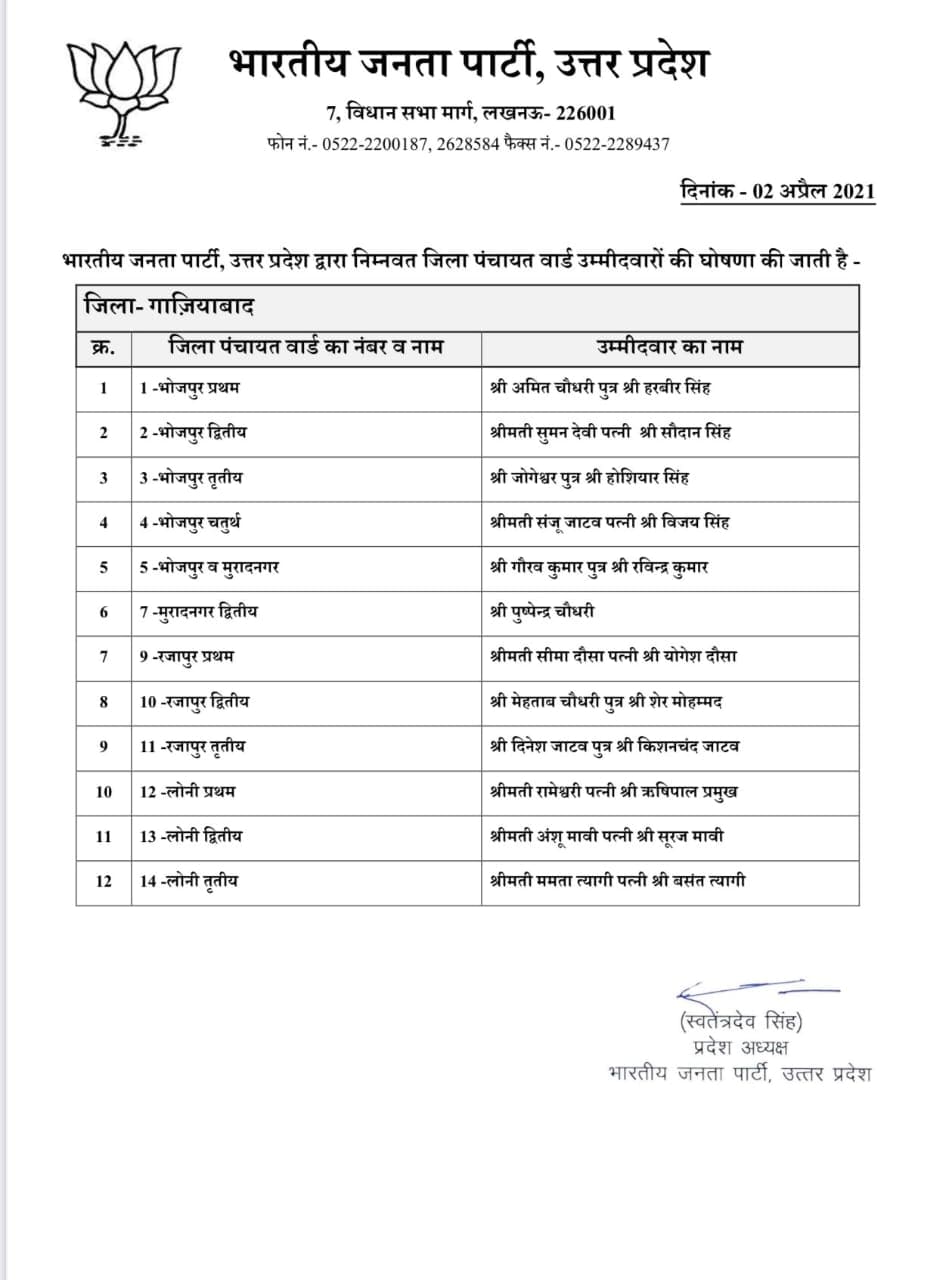 भारतीय जनता पार्टी, उत्तर प्रदेश

7, विधान सभा मार्ग, लखनऊ- 226001

फोन नं.- 0522-2200187, 2628584 फैक्स नं.- 0522-2289437

दिनांक - 02 अप्रैल 2021

भारतीय जनता पार्टी, उत्तर प्रदेश द्वारा निम्नवत जिला पंचायत वार्ड उम्मीदवारों की घोषणा की जाती है -

जिला- गाज़ियाबाद

| क्र. | जिला पंचायत वार्ड का नंबर व नाम | उम्मीदवार का नाम |
|---|---|---|
| 1 | 1 -भोजपुर प्रथम | श्री अमित चौधरी पुत्र श्री हरबीर सिंह |
| 2 | 2 -भोजपुर द्वितीय | श्रीमती सुमन देवी पत्नी श्री सौदान सिंह |
| 3 | 3 -भोजपुर तृतीय | श्री जोगेश्वर पुत्र श्री होशियार सिंह |
| 4 | 4 -भोजपुर चतुर्थ | श्रीमती संजू जाटव पत्नी श्री विजय सिंह |
| 5 | 5 -भोजपुर व मुरादनगर | श्री गौरव कुमार पुत्र श्री रविन्द्र कुमार |
| 6 | 7 -मुरादनगर द्वितीय | श्री पुष्पेन्द्र चौधरी |
| 7 | 9 -रजापुर प्रथम | श्रीमती सीमा दौसा पत्नी श्री योगेश दौसा |
| 8 | 10 -रजापुर द्वितीय | श्री मेहताब चौधरी पुत्र श्री शेर मोहम्मद |
| 9 | 11 -रजापुर तृतीय | श्री दिनेश जाटव पुत्र श्री किशनचंद जाटव |
| 10 | 12 -लोनी प्रथम | श्रीमती रामेश्वरी पत्नी श्री ऋषिपाल प्रमुख |
| 11 | 13 -लोनी द्वितीय | श्रीमती अंशू मावी पत्नी श्री सूरज मावी |
| 12 | 14 -लोनी तृतीय | श्रीमती ममता त्यागी पत्नी श्री बसंत त्यागी |

(स्वतंत्रदेव सिंह)
प्रदेश अध्यक्ष
भारतीय जनता पार्टी, उत्तर प्रदेश